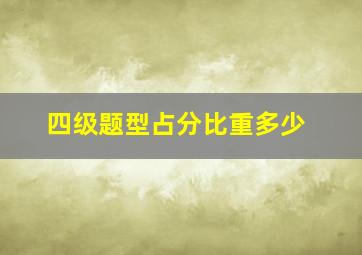 四级题型占分比重多少